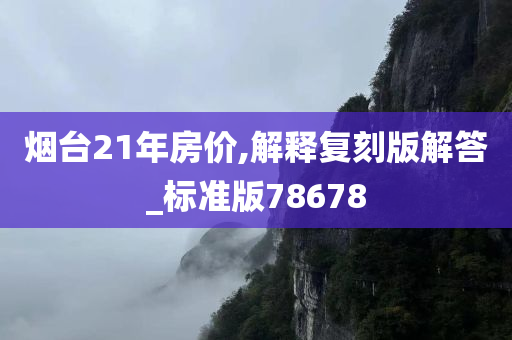 烟台21年房价,解释复刻版解答_标准版78678